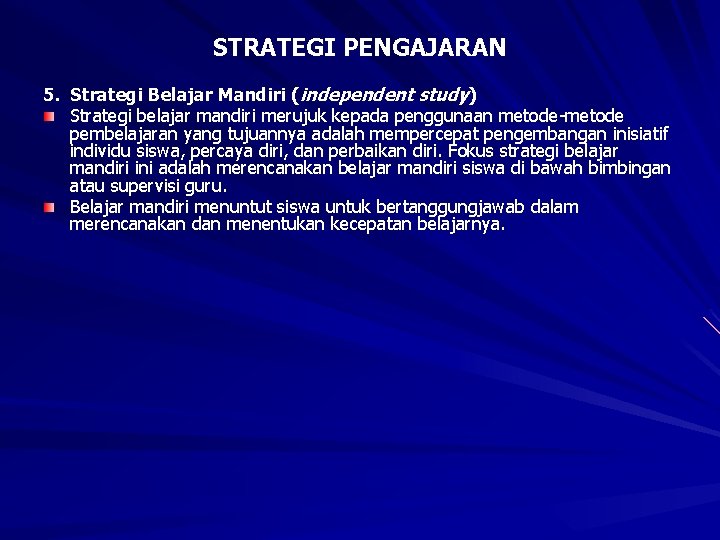 STRATEGI PENGAJARAN

5. Strategi Belajar Mandiri (independent study)

Strategi belajar mandiri merujuk kepada penggunaan metode-metode pembelajaran yang tujuannya adalah mempercepat pengembangan inisiatif individu siswa, percaya diri, dan perbaikan diri. Fokus strategi belajar mandiri ini adalah merencanakan belajar mandiri siswa di bawah bimbingan atau supervisi guru.

Belajar mandiri menuntut siswa untuk bertanggungjawab dalam merencanakan dan menentukan kecepatan belajarnya.